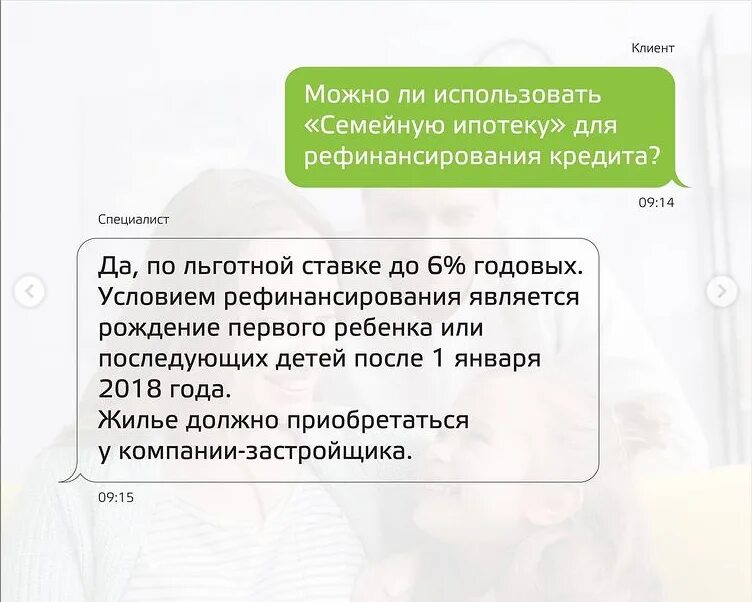 Клиент

Можно ли использовать «Семейную ипотеку» для рефинансирования кредита?

09:14

Специалист

Да, по льготной ставке до 6% годовых. Условием рефинансирования является рождение первого ребенка или последующих детей после 1 января 2018 года.
Жилье должно приобретаться у компании-застройщика.

09:15